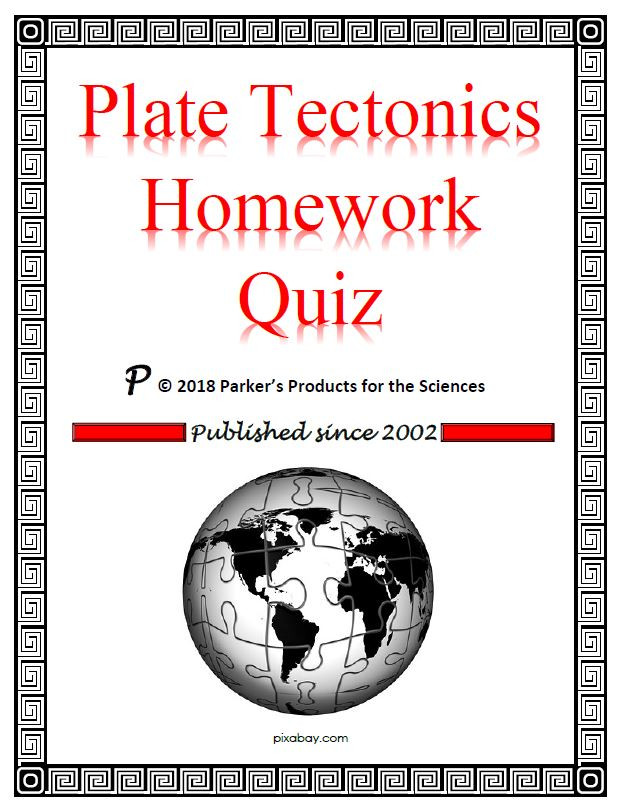 Plate Tectonics
Homework
Quiz

P © 2018 Parker's Products for the Sciences

Published since 2002

pixabay.com